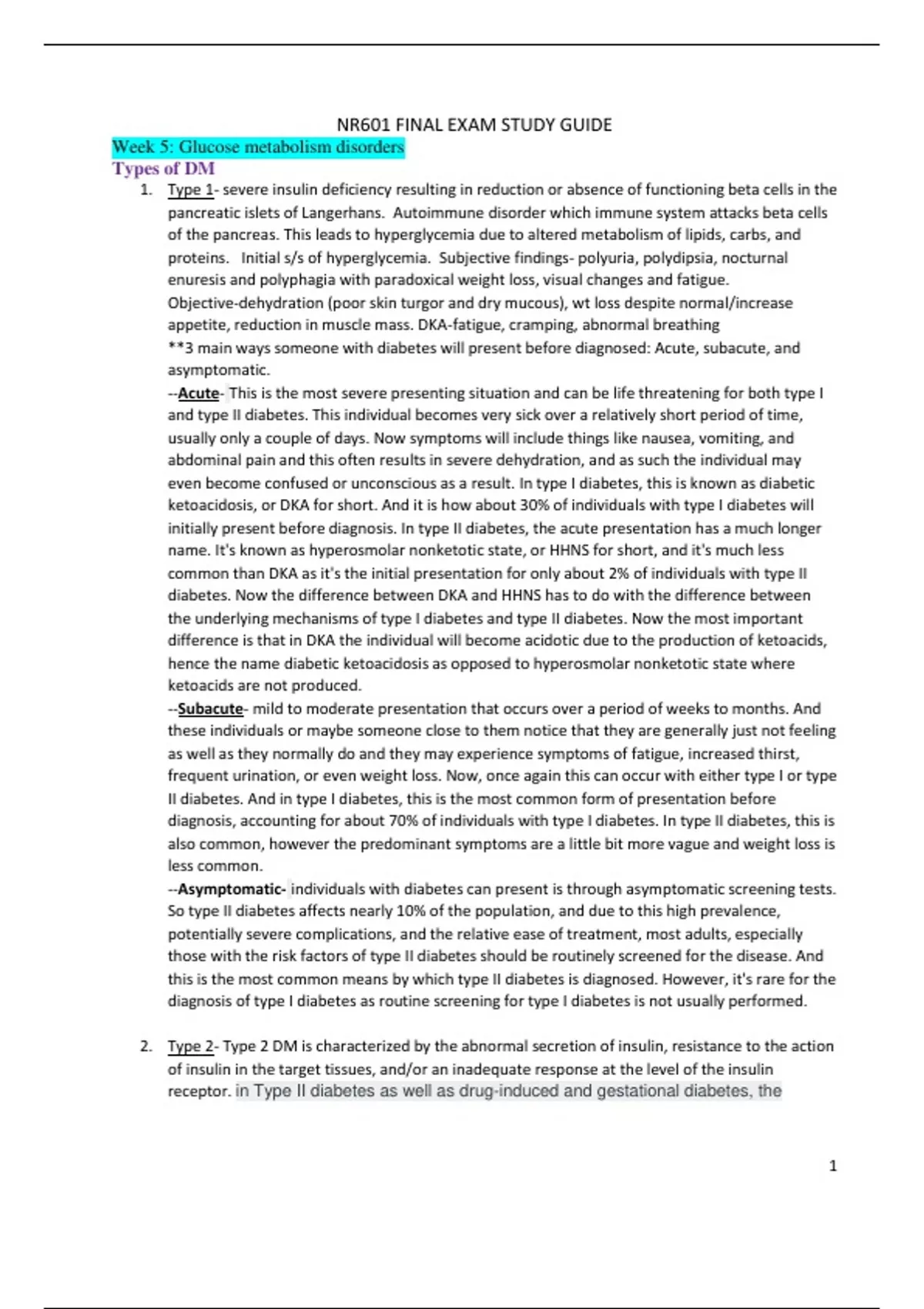 NR601 FINAL EXAM STUDY GUIDE

Week 5: Glucose metabolism disorders

Types of DM

1. Type 1- severe insulin deficiency resulting in reduction or absence of functioning beta cells in the pancreatic islets of Langerhans. Autoimmune disorder which immune system attacks beta cells of the pancreas. This leads to hyperglycemia due to altered metabolism of lipids, carbs, and proteins. Initial s/s of hyperglycemia. Subjective findings- polyuria, polydipsia, nocturnal enuresis and polyphagia with paradoxical weight loss, visual changes and fatigue. Objective-dehydration (poor skin turgor and dry mucous), wt loss despite normal/increase appetite, reduction in muscle mass. DKA-fatigue, cramping, abnormal breathing

**3 main ways someone with diabetes will present before diagnosed: Acute, subacute, and asymptomatic.

--Acute- This is the most severe presenting situation and can be life threatening for both type I and type II diabetes. This individual becomes very sick over a relatively short period of time, usually only a couple of days. Now symptoms will include things like nausea, vomiting, and abdominal pain and this often results in severe dehydration, and as such the individual may even become confused or unconscious as a result. In type I diabetes, this is known as diabetic ketoacidosis, or DKA for short. And it is how about 30% of individuals with type I diabetes will initially present before diagnosis. In type II diabetes, the acute presentation has a much longer name. It's known as hyperosmolar nonketotic state, or HHNS for short, and it's much less common than DKA as it's the initial presentation for only about 2% of individuals with type II diabetes. Now the difference between DKA and HHNS has to do with the difference between the underlying mechanisms of type I diabetes and type II diabetes. Now the most important difference is that in DKA the individual will become acidotic due to the production of ketoacids, hence the name diabetic ketoacidosis as opposed to hyperosmolar nonketotic state where ketoacids are not produced.

--Subacute- mild to moderate presentation that occurs over a period of weeks to months. And these individuals or maybe someone close to them notice that they are generally just not feeling as well as they normally do and they may experience symptoms of fatigue, increased thirst, frequent urination, or even weight loss. Now, once again this can occur with either type I or type II diabetes. And in type I diabetes, this is the most common form of presentation before diagnosis, accounting for about 70% of individuals with type I diabetes. In type II diabetes, this is also common, however the predominant symptoms are a little bit more vague and weight loss is less common.

--Asymptomatic- individuals with diabetes can present is through asymptomatic screening tests. So type II diabetes affects nearly 10% of the population, and due to this high prevalence, potentially severe complications, and the relative ease of treatment, most adults, especially those with the risk factors of type II diabetes should be routinely screened for the disease. And this is the most common means by which type II diabetes is diagnosed. However, it's rare for the diagnosis of type I diabetes as routine screening for type I diabetes is not usually performed.

2. Type 2- Type 2 DM is characterized by the abnormal secretion of insulin, resistance to the action of insulin in the target tissues, and/or an inadequate response at the level of the insulin receptor. in Type II diabetes as well as drug-induced and gestational diabetes, the

1